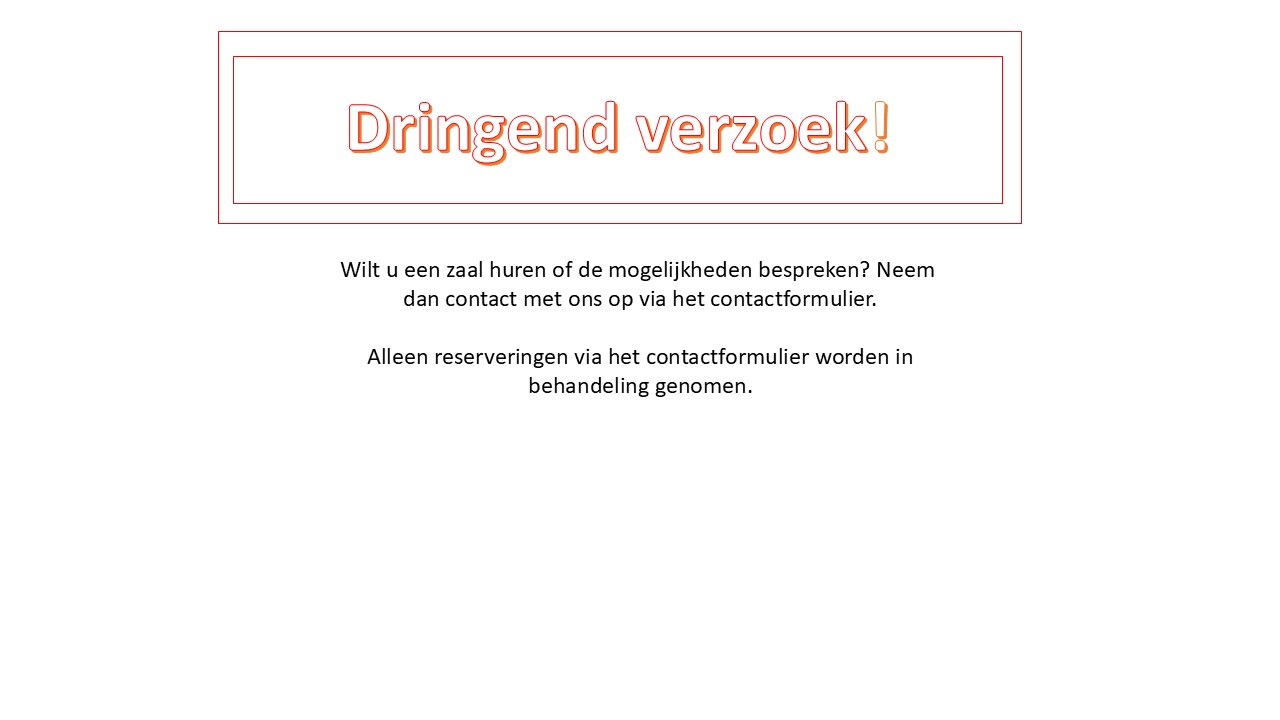 Dringend verzoek!

Wilt u een zaal huren of de mogelijkheden bespreken? Neem dan contact met ons op via het contactformulier.

Alleen reserveringen via het contactformulier worden in behandeling genomen.